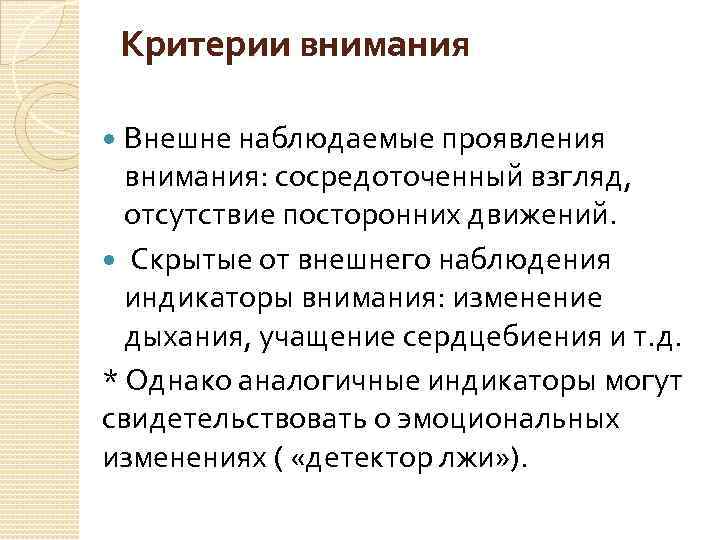 Критерии внимания

• Внешне наблюдаемые проявления внимания: сосредоточенный взгляд, отсутствие посторонних движений.

• Скрытые от внешнего наблюдения индикаторы внимания: изменение дыхания, учащение сердцебиения и т.д.

* Однако аналогичные индикаторы могут свидетельствовать о эмоциональных изменениях ( «детектор лжи»).